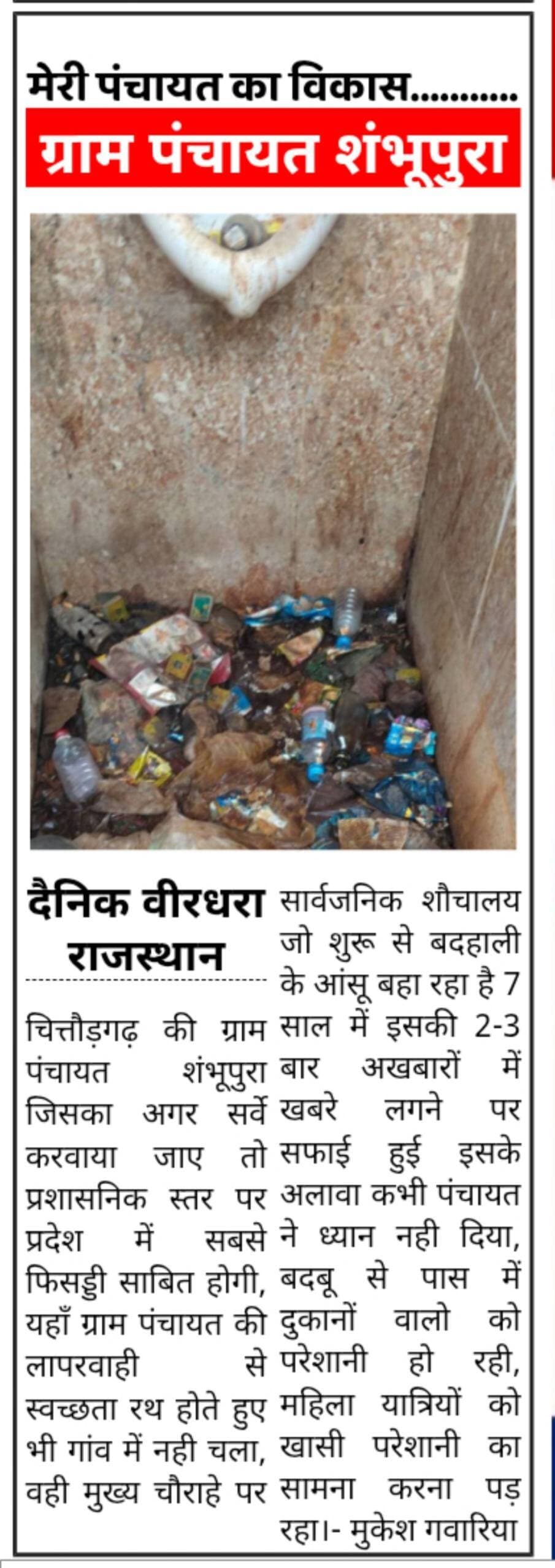 मेरी पंचायत का विकास...........

ग्राम पंचायत शंभूपुरा

दैनिक वीरधरा राजस्थान

चित्तौड़गढ़ की ग्राम पंचायत शंभूपुरा जिसका अगर सर्वे करवाया जाए तो प्रशासनिक स्तर पर प्रदेश में सबसे फिसड्डी साबित होगी, यहाँ ग्राम पंचायत की लापरवाही से स्वच्छता रथ होते हुए भी गांव में नही चला, वही मुख्य चौराहे पर सार्वजनिक शौचालय जो शुरू से बदहाली के आंसू बहा रहा है 7 साल में इसकी 2-3 बार अखबारों में खबरे लगने पर सफाई हुई इसके अलावा कभी पंचायत ने ध्यान नही दिया, बदबू से पास में दुकानों वालो को परेशानी हो रही, महिला यात्रियों को खासी परेशानी का सामना करना पड़ रहा।- मुकेश गवारिया